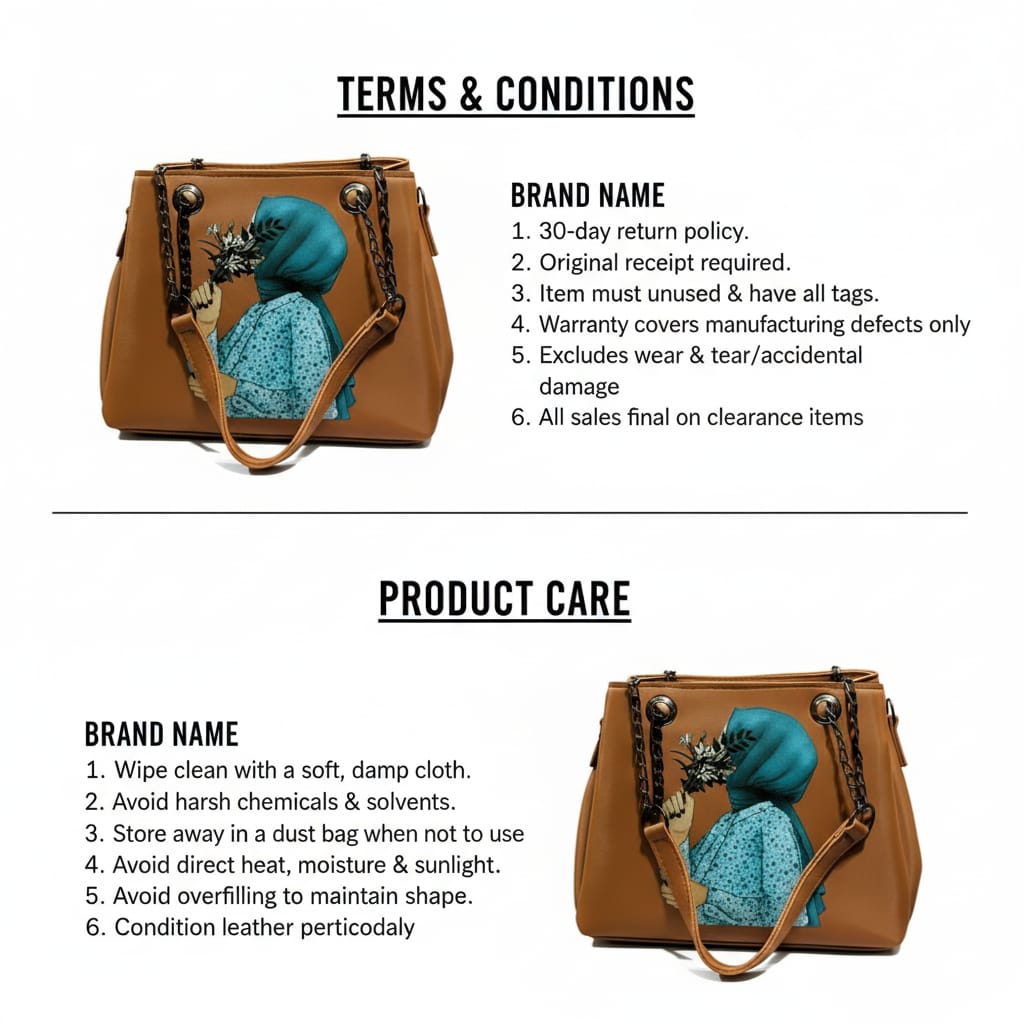 TERMS & CONDITIONS

BRAND NAME
1. 30-day return policy.
2. Original receipt required.
3. Item must unused & have all tags.
4. Warranty covers manufacturing defects only
5. Excludes wear & tear/accidental damage
6. All sales final on clearance items

PRODUCT CARE

BRAND NAME
1. Wipe clean with a soft, damp cloth.
2. Avoid harsh chemicals & solvents.
3. Store away in a dust bag when not to use
4. Avoid direct heat, moisture & sunlight.
5. Avoid overfilling to maintain shape.
6. Condition leather perticodaly